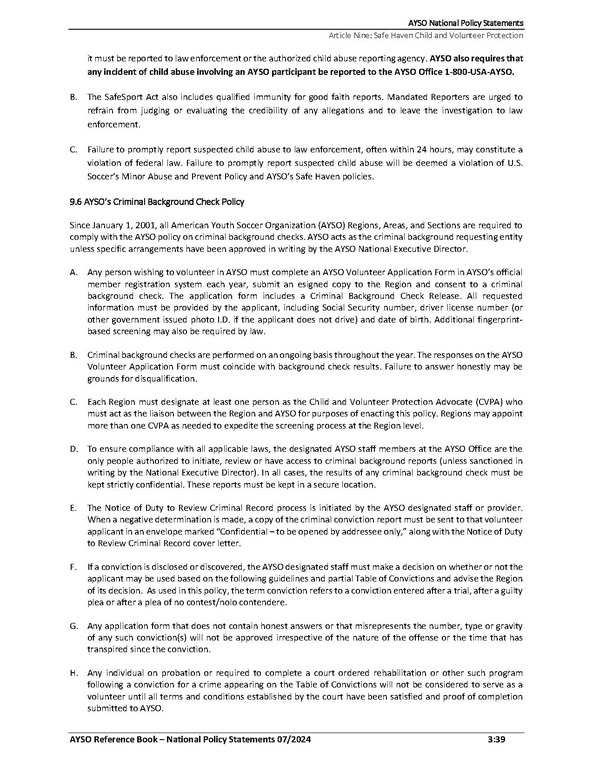 AYSO National Policy Statements
Article Nine: Safe Haven Child and Volunteer Protection

it must be reported to law enforcement or the authorized child abuse reporting agency. AYSO also requires that any incident of child abuse involving an AYSO participant be reported to the AYSO Office 1-800-USA-AYSO.

B. The SafeSport Act also includes qualified immunity for good faith reports. Mandated Reporters are urged to refrain from judging or evaluating the credibility of any allegations and to leave the investigation to law enforcement.

C. Failure to promptly report suspected child abuse to law enforcement, often within 24 hours, may constitute a violation of federal law. Failure to promptly report suspected child abuse will be deemed a violation of U.S. Soccer's Minor Abuse and Prevent Policy and AYSO's Safe Haven policies.

9.6 AYSO's Criminal Background Check Policy

Since January 1, 2001, all American Youth Soccer Organization (AYSO) Regions, Areas, and Sections are required to comply with the AYSO policy on criminal background checks. AYSO acts as the criminal background requesting entity unless specific arrangements have been approved in writing by the AYSO National Executive Director.

A. Any person wishing to volunteer in AYSO must complete an AYSO Volunteer Application Form in AYSO's official member registration system each year, submit an esigned copy to the Region and consent to a criminal background check. The application form includes a Criminal Background Check Release. All requested information must be provided by the applicant, including Social Security number, driver license number (or other government issued photo I.D. if the applicant does not drive) and date of birth. Additional fingerprint-based screening may also be required by law.

B. Criminal background checks are performed on an ongoing basis throughout the year. The responses on the AYSO Volunteer Application Form must coincide with background check results. Failure to answer honestly may be grounds for disqualification.

C. Each Region must designate at least one person as the Child and Volunteer Protection Advocate (CVPA) who must act as the liaison between the Region and AYSO for purposes of enacting this policy. Regions may appoint more than one CVPA as needed to expedite the screening process at the Region level.

D. To ensure compliance with all applicable laws, the designated AYSO staff members at the AYSO Office are the only people authorized to initiate, review or have access to criminal background reports (unless sanctioned in writing by the National Executive Director). In all cases, the results of any criminal background check must be kept strictly confidential. These reports must be kept in a secure location.

E. The Notice of Duty to Review Criminal Record process is initiated by the AYSO designated staff or provider. When a negative determination is made, a copy of the criminal conviction report must be sent to that volunteer applicant in an envelope marked "Confidential – to be opened by addressee only," along with the Notice of Duty to Review Criminal Record cover letter.

F. If a conviction is disclosed or discovered, the AYSO designated staff must make a decision on whether or not the applicant may be used based on the following guidelines and partial Table of Convictions and advise the Region of its decision. As used in this policy, the term conviction refers to a conviction entered after a trial, after a guilty plea or after a plea of no contest/nolo contendere.

G. Any application form that does not contain honest answers or that misrepresents the number, type or gravity of any such conviction(s) will not be approved irrespective of the nature of the offense or the time that has transpired since the conviction.

H. Any individual on probation or required to complete a court ordered rehabilitation or other such program following a conviction for a crime appearing on the Table of Convictions will not be considered to serve as a volunteer until all terms and conditions established by the court have been satisfied and proof of completion submitted to AYSO.

AYSO Reference Book – National Policy Statements 07/2024 3:39